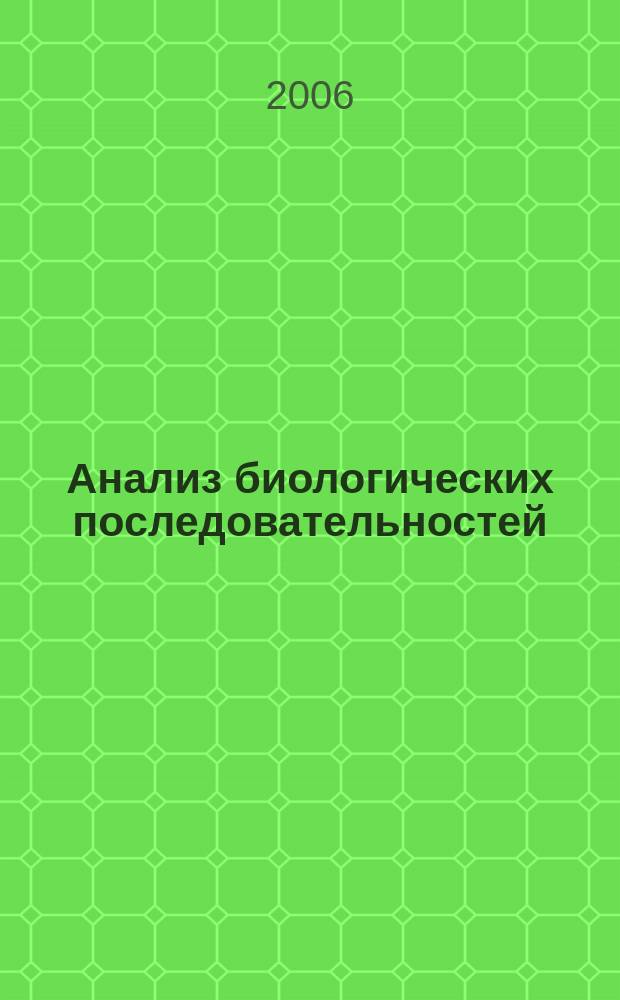 2006

Анализ биологических последовательностей